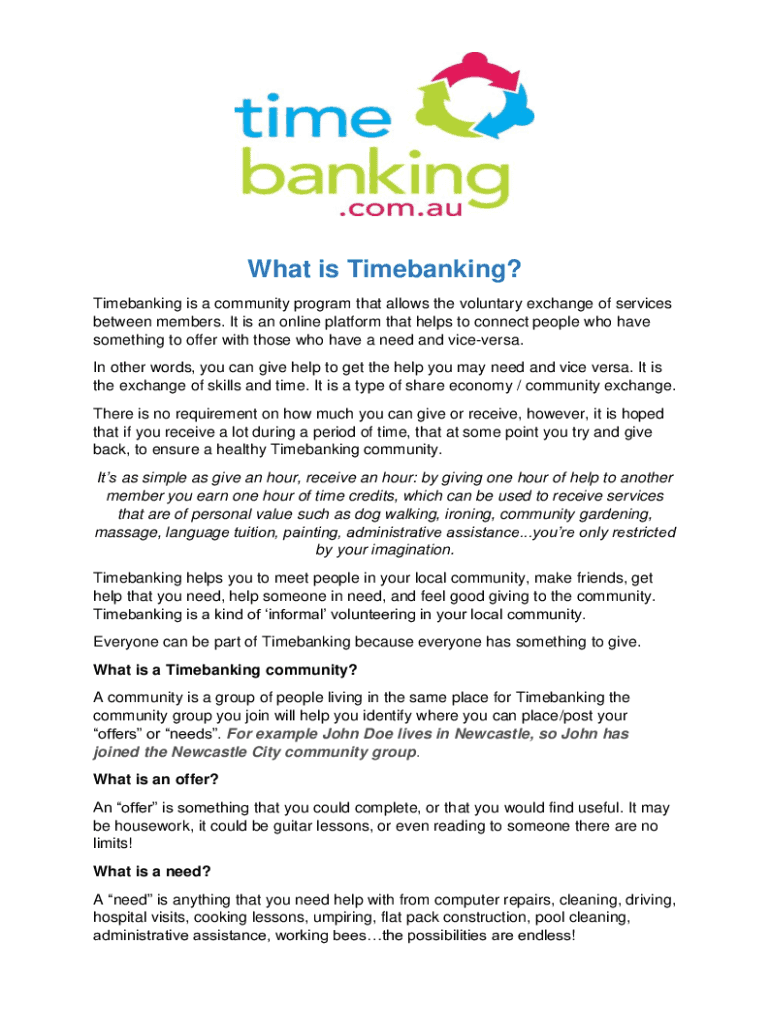 time banking .com.au

What is Timebanking?

Timebanking is a community program that allows the voluntary exchange of services between members. It is an online platform that helps to connect people who have something to offer with those who have a need and vice-versa.

In other words, you can give help to get the help you may need and vice versa. It is the exchange of skills and time. It is a type of share economy / community exchange.

There is no requirement on how much you can give or receive, however, it is hoped that if you receive a lot during a period of time, that at some point you try and give back, to ensure a healthy Timebanking community.

It's as simple as give an hour, receive an hour: by giving one hour of help to another member you earn one hour of time credits, which can be used to receive services that are of personal value such as dog walking, ironing, community gardening, massage, language tuition, painting, administrative assistance...you're only restricted by your imagination.

Timebanking helps you to meet people in your local community, make friends, get help that you need, help someone in need, and feel good giving to the community. Timebanking is a kind of 'informal' volunteering in your local community.

Everyone can be part of Timebanking because everyone has something to give.

What is a Timebanking community?

A community is a group of people living in the same place for Timebanking the community group you join will help you identify where you can place/post your "offers" or "needs". For example John Doe lives in Newcastle, so John has joined the Newcastle City community group.

What is an offer?

An "offer" is something that you could complete, or that you would find useful. It may be housework, it could be guitar lessons, or even reading to someone there are no limits!

What is a need?

A "need" is anything that you need help with from computer repairs, cleaning, driving, hospital visits, cooking lessons, umpiring, flat pack construction, pool cleaning, administrative assistance, working bees…the possibilities are endless!